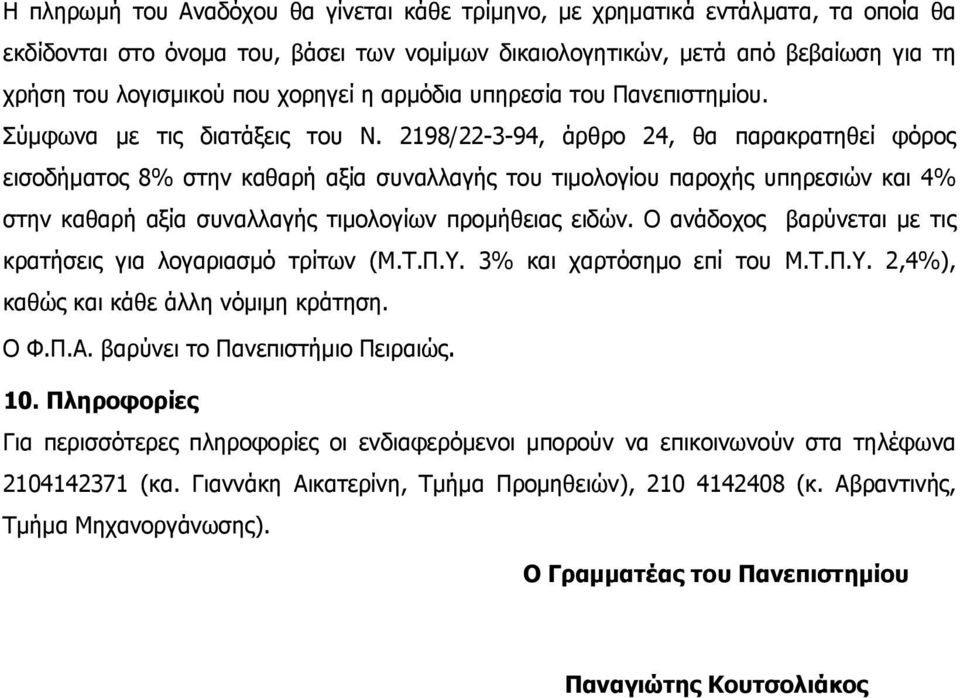 Η πληρωμή του Αναδόχου θα γίνεται κάθε τρίμηνο, με χρηματικά εντάλματα, τα οποία θα εκδίδονται στο όνομα του, βάσει των νομίμων δικαιολογητικών, μετά από βεβαίωση για τη χρήση του λογισμικού που χορηγεί η αρμόδια υπηρεσία του Πανεπιστημίου.
Σύμφωνα με τις διατάξεις του Ν. 2198/22-3-94, άρθρο 24, θα παρακρατηθεί φόρος εισοδήματος 8% στην καθαρή αξία συναλλαγής του τιμολογίου παροχής υπηρεσιών και 4% στην καθαρή αξία συναλλαγής τιμολογίων προμήθειας ειδών. Ο ανάδοχος βαρύνεται με τις κρατήσεις για λογαριασμό τρίτων (Μ.Τ.Π.Υ. 3% και χαρτόσημο επί του Μ.Τ.Π.Υ. 2,4%), καθώς και κάθε άλλη νόμιμη κράτηση.
Ο Φ.Π.Α. βαρύνει το Πανεπιστήμιο Πειραιώς.

10. Πληροφορίες
Για περισσότερες πληροφορίες οι ενδιαφερόμενοι μπορούν να επικοινωνούν στα τηλέφωνα 2104142371 (κα. Γιαννάκη Αικατερίνη, Τμήμα Προμηθειών), 210 4142408 (κ. Αβραντινής, Τμήμα Μηχανοργάνωσης).

Ο Γραμματέας του Πανεπιστημίου

Παναγιώτης Κουτσολιάκος